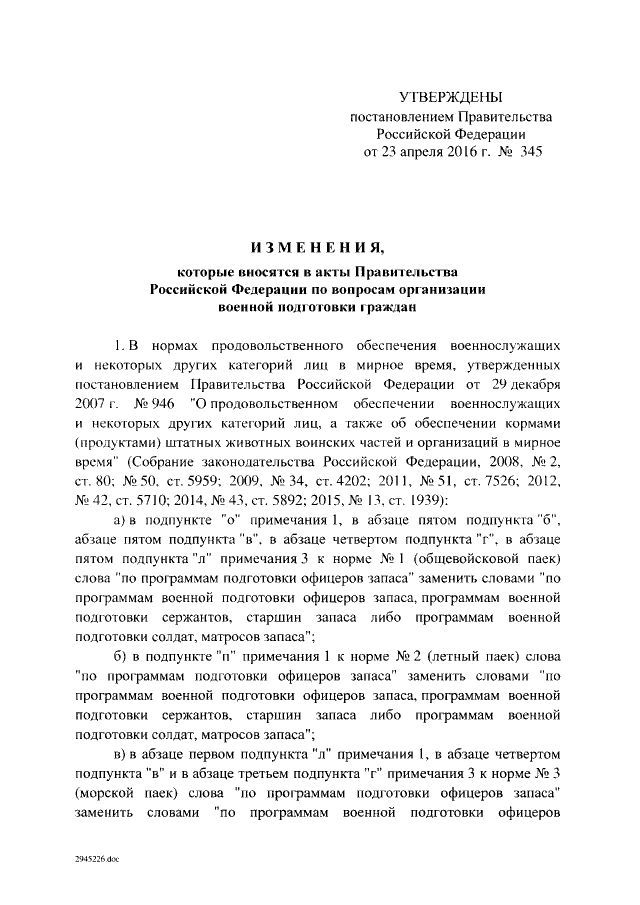 УТВЕРЖДЕНЫ
постановлением Правительства
Российской Федерации
от 23 апреля 2016 г. № 345

ИЗМЕНЕНИЯ,

которые вносятся в акты Правительства
Российской Федерации по вопросам организации
военной подготовки граждан

1. В нормах продовольственного обеспечения военнослужащих и некоторых других категорий лиц в мирное время, утвержденных постановлением Правительства Российской Федерации от 29 декабря 2007 г. № 946 "О продовольственном обеспечении военнослужащих и некоторых других категорий лиц, а также об обеспечении кормами (продуктами) штатных животных воинских частей и организаций в мирное время" (Собрание законодательства Российской Федерации, 2008, № 2, ст. 80; № 50, ст. 5959; 2009, № 34, ст. 4202; 2011, № 51, ст. 7526; 2012, № 42, ст. 5710; 2014, № 43, ст. 5892; 2015, № 13, ст. 1939):

а) в подпункте "о" примечания 1, в абзаце пятом подпункта "б", абзаце пятом подпункта "в", в абзаце четвертом подпункта "г", в абзаце пятом подпункта "л" примечания 3 к норме № 1 (общевойсковой паек) слова "по программам подготовки офицеров запаса" заменить словами "по программам военной подготовки офицеров запаса, программам военной подготовки сержантов, старшин запаса либо программам военной подготовки солдат, матросов запаса";

б) в подпункте "п" примечания 1 к норме № 2 (летный паек) слова "по программам подготовки офицеров запаса" заменить словами "по программам военной подготовки офицеров запаса, программам военной подготовки сержантов, старшин запаса либо программам военной подготовки солдат, матросов запаса";

в) в абзаце первом подпункта "л" примечания 1, в абзаце четвертом подпункта "в" и в абзаце третьем подпункта "г" примечания 3 к норме № 3 (морской паек) слова "по программам подготовки офицеров запаса" заменить словами "по программам военной подготовки офицеров

2945226.doc